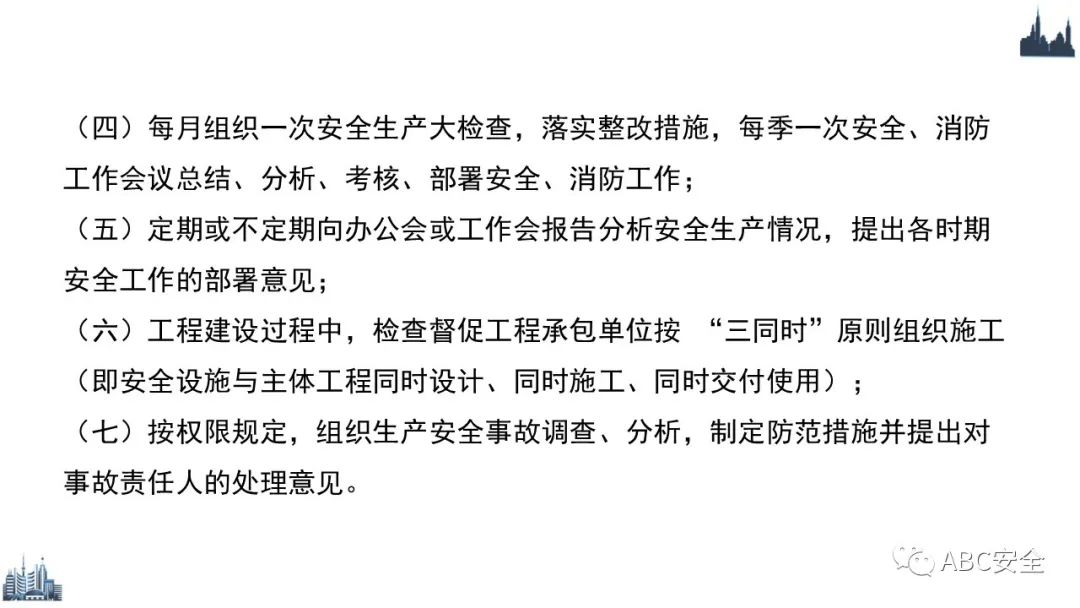 （四）每月组织一次安全生产大检查，落实整改措施，每季一次安全、消防工作会议总结、分析、考核、部署安全、消防工作；

（五）定期或不定期向办公会或工作会报告分析安全生产情况，提出各时期安全工作的部署意见；

（六）工程建设过程中，检查督促工程承包单位按“三同时”原则组织施工（即安全设施与主体工程同时设计、同时施工、同时交付使用）；

（七）按权限规定，组织生产安全事故调查、分析，制定防范措施并提出对事故责任人的处理意见。

ABC安全